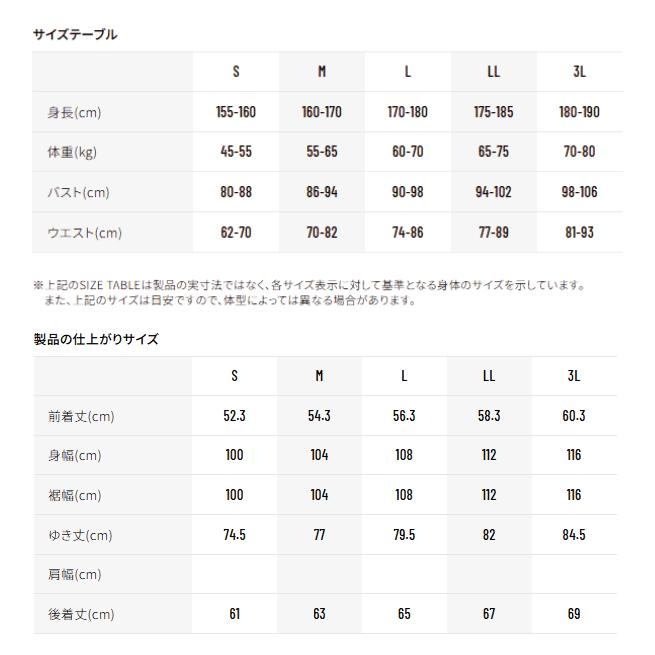 サイズテーブル

| | S | M | L | LL | 3L |
|---|---|---|---|---|---|
| 身長(cm) | 155-160 | 160-170 | 170-180 | 175-185 | 180-190 |
| 体重(kg) | 45-55 | 55-65 | 60-70 | 65-75 | 70-80 |
| バスト(cm) | 80-88 | 86-94 | 90-98 | 94-102 | 98-106 |
| ウエスト(cm) | 62-70 | 70-82 | 74-86 | 77-89 | 81-93 |

※上記のSIZE TABLEは製品の実寸法ではなく、各サイズ表示に対して基準となる身体のサイズを示しています。
また、上記のサイズは目安ですので、体型によっては異なる場合があります。

製品の仕上がりサイズ

| | S | M | L | LL | 3L |
|---|---|---|---|---|---|
| 前着丈(cm) | 52.3 | 54.3 | 56.3 | 58.3 | 60.3 |
| 身幅(cm) | 100 | 104 | 108 | 112 | 116 |
| 裾幅(cm) | 100 | 104 | 108 | 112 | 116 |
| ゆき丈(cm) | 74.5 | 77 | 79.5 | 82 | 84.5 |
| 肩幅(cm) | | | | | |
| 後着丈(cm) | 61 | 63 | 65 | 67 | 69 |